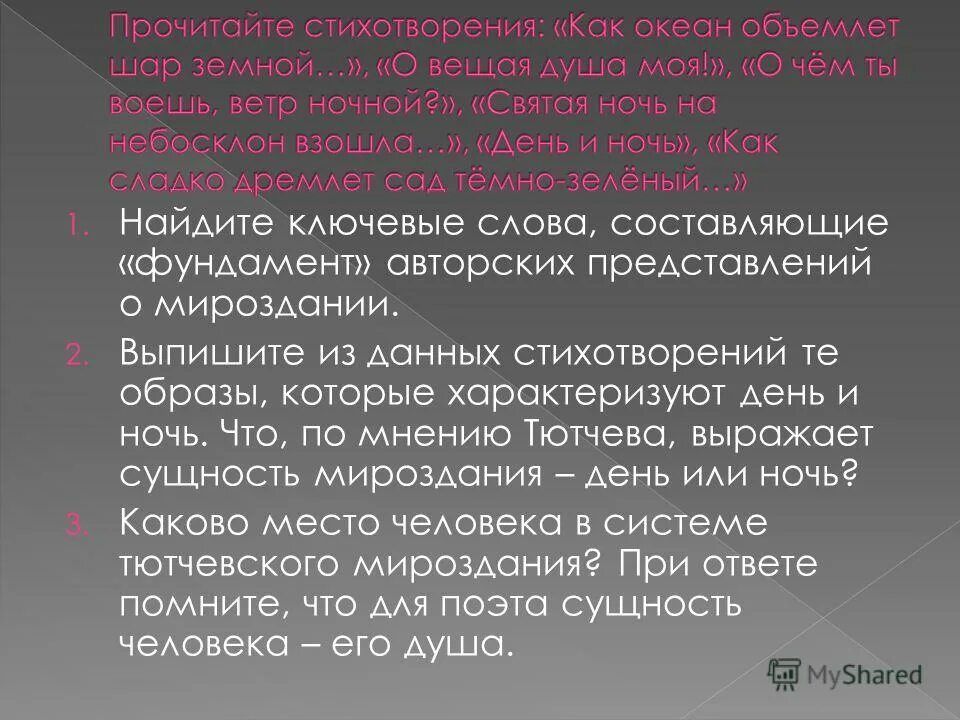 Прочитайте стихотворения: «Как океан объемлет шар земной…», «О вещая душа моя!», «О чём ты воешь, ветр ночной?», «Святая ночь на небосклон взошла…», «День и ночь», «Как сладко дремлет сад тёмно-зелёный…»

1. Найдите ключевые слова, составляющие «фундамент» авторских представлений о мироздании.
2. Выпишите из данных стихотворений те образы, которые характеризуют день и ночь. Что, по мнению Тютчева, выражает сущность мироздания – день или ночь?
3. Каково место человека в системе тютчевского мироздания? При ответе помните, что для поэта сущность человека – его душа.

MyShared